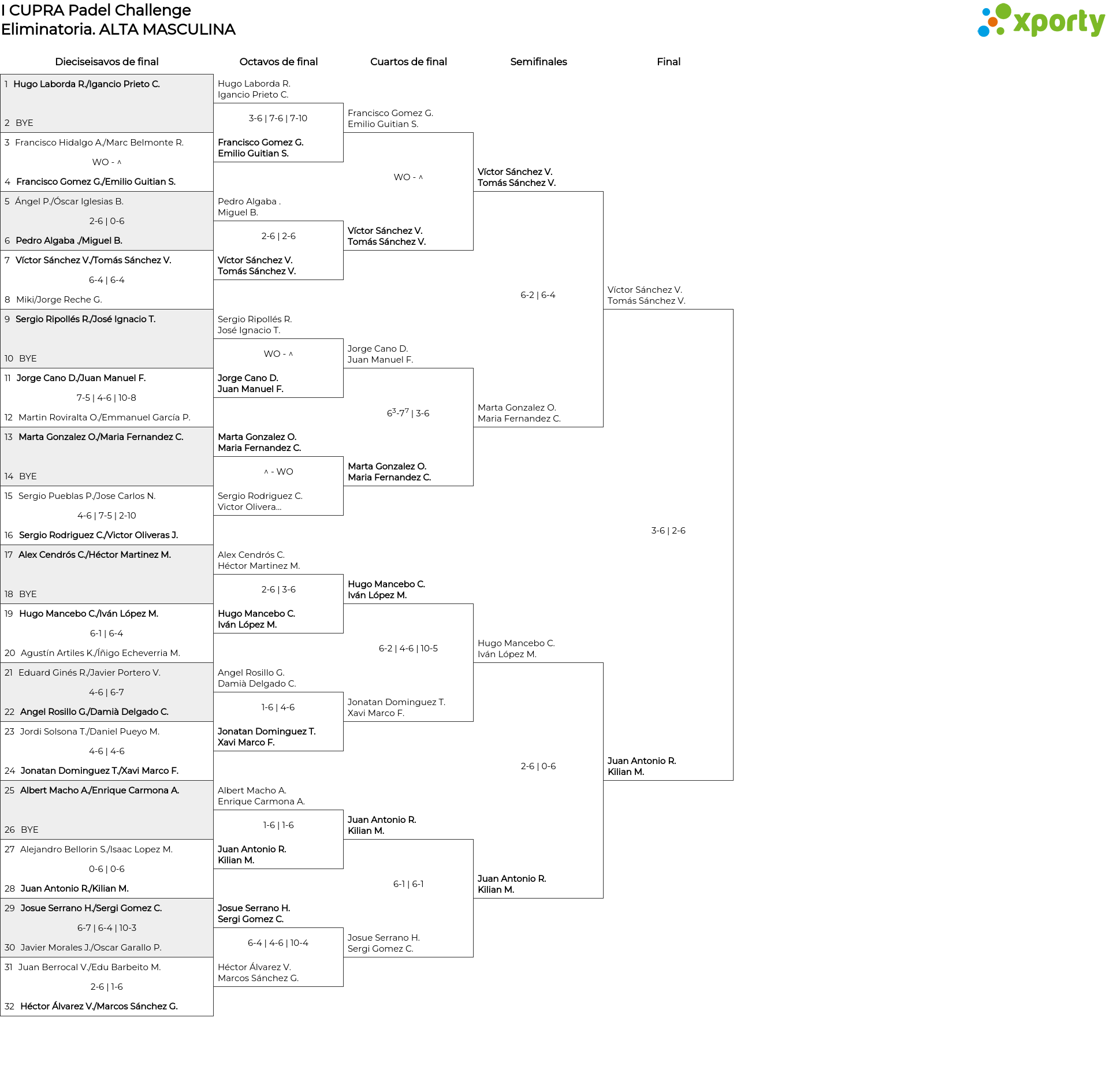 I CUPRA Padel Challenge
Eliminatoria. ALTA MASCULINA

xporty

Dieciseisavos de final

1 Hugo Laborda R./Igancio Prieto C.
2 BYE
3 Francisco Hidalgo A./Marc Belmonte R.
WO - ^
4 Francisco Gomez G./Emilio Guitian S.
5 Ángel P./Óscar Iglesias B.
2-6 | 0-6
6 Pedro Algaba ./Miguel B.
7 Víctor Sánchez V./Tomás Sánchez V.
6-4 | 6-4
8 Miki/Jorge Reche G.
9 Sergio Ripollés R./José Ignacio T.
10 BYE
11 Jorge Cano D./Juan Manuel F.
7-5 | 4-6 | 10-8
12 Martin Roviralta O./Emmanuel García P.
13 Marta Gonzalez O./Maria Fernandez C.
14 BYE
15 Sergio Pueblas P./Jose Carlos N.
4-6 | 7-5 | 2-10
16 Sergio Rodriguez C./Victor Oliveras J.
17 Alex Cendrós C./Héctor Martinez M.
18 BYE
19 Hugo Mancebo C./Iván López M.
6-1 | 6-4
20 Agustín Artiles K./Íñigo Echeverria M.
21 Eduard Ginés R./Javier Portero V.
4-6 | 6-7
22 Angel Rosillo G./Damià Delgado C.
23 Jordi Solsona T./Daniel Pueyo M.
4-6 | 4-6
24 Jonatan Dominguez T./Xavi Marco F.
25 Albert Macho A./Enrique Carmona A.
26 BYE
27 Alejandro Bellorin S./Isaac Lopez M.
0-6 | 0-6
28 Juan Antonio R./Kilian M.
29 Josue Serrano H./Sergi Gomez C.
6-7 | 6-4 | 10-3
30 Javier Morales J./Oscar Garallo P.
31 Juan Berrocal V./Edu Barbeito M.
2-6 | 1-6
32 Héctor Álvarez V./Marcos Sánchez G.

Octavos de final

Hugo Laborda R.
Igancio Prieto C.
3-6 | 7-6 | 7-10
Francisco Gomez G.
Emilio Guitian S.
Pedro Algaba .
Miguel B.
2-6 | 2-6
Víctor Sánchez V.
Tomás Sánchez V.
Sergio Ripollés R.
José Ignacio T.
WO - ^
Jorge Cano D.
Juan Manuel F.
Marta Gonzalez O.
Maria Fernandez C.
^ - WO
Sergio Rodriguez C.
Victor Olivera...
Alex Cendrós C.
Héctor Martinez M.
2-6 | 3-6
Hugo Mancebo C.
Iván López M.
Angel Rosillo G.
Damià Delgado C.
1-6 | 4-6
Jonatan Dominguez T.
Xavi Marco F.
Albert Macho A.
Enrique Carmona A.
1-6 | 1-6
Juan Antonio R.
Kilian M.
Josue Serrano H.
Sergi Gomez C.
6-4 | 4-6 | 10-4
Héctor Álvarez V.
Marcos Sánchez G.

Cuartos de final

Francisco Gomez G.
Emilio Guitian S.
WO - ^
Víctor Sánchez V.
Tomás Sánchez V.
Jorge Cano D.
Juan Manuel F.
$6^3$-$7^7$ | 3-6
Marta Gonzalez O.
Maria Fernandez C.
Hugo Mancebo C.
Iván López M.
6-2 | 4-6 | 10-5
Jonatan Dominguez T.
Xavi Marco F.
Juan Antonio R.
Kilian M.
6-1 | 6-1
Josue Serrano H.
Sergi Gomez C.

Semifinales

Víctor Sánchez V.
Tomás Sánchez V.
6-2 | 6-4
Marta Gonzalez O.
Maria Fernandez C.
Hugo Mancebo C.
Iván López M.
2-6 | 0-6
Juan Antonio R.
Kilian M.

Final

Víctor Sánchez V.
Tomás Sánchez V.
3-6 | 2-6
Juan Antonio R.
Kilian M.